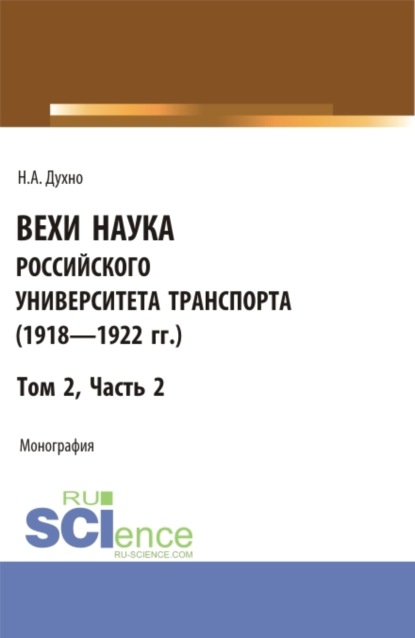 Н.А. Духно

ВЕХИ НАУКА РОССИЙСКОГО УНИВЕРСИТЕТА ТРАНСПОРТА (1918—1922 гг.)

Том 2, Часть 2

Монография

RU
SCIence
RU-SCIENCE.COM